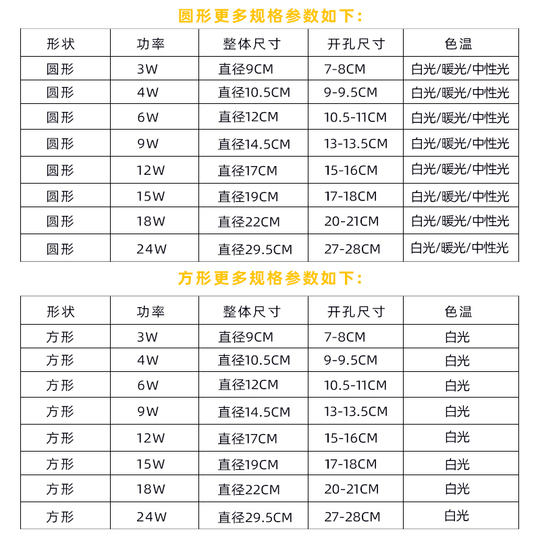 圆形更多规格参数如下：

| 形状 | 功率 | 整体尺寸 | 开孔尺寸 | 色温 |
|---|---|---|---|---|
| 圆形 | 3W | 直径9CM | 7-8CM | 白光/暖光/中性光 |
| 圆形 | 4W | 直径10.5CM | 9-9.5CM | 白光/暖光/中性光 |
| 圆形 | 6W | 直径12CM | 10.5-11CM | 白光/暖光/中性光 |
| 圆形 | 9W | 直径14.5CM | 13-13.5CM | 白光/暖光/中性光 |
| 圆形 | 12W | 直径17CM | 15-16CM | 白光/暖光/中性光 |
| 圆形 | 15W | 直径19CM | 17-18CM | 白光/暖光/中性光 |
| 圆形 | 18W | 直径22CM | 20-21CM | 白光/暖光/中性光 |
| 圆形 | 24W | 直径29.5CM | 27-28CM | 白光/暖光/中性光 |

方形更多规格参数如下：

| 形状 | 功率 | 整体尺寸 | 开孔尺寸 | 色温 |
|---|---|---|---|---|
| 方形 | 3W | 直径9CM | 7-8CM | 白光 |
| 方形 | 4W | 直径10.5CM | 9-9.5CM | 白光 |
| 方形 | 6W | 直径12CM | 10.5-11CM | 白光 |
| 方形 | 9W | 直径14.5CM | 13-13.5CM | 白光 |
| 方形 | 12W | 直径17CM | 15-16CM | 白光 |
| 方形 | 15W | 直径19CM | 17-18CM | 白光 |
| 方形 | 18W | 直径22CM | 20-21CM | 白光 |
| 方形 | 24W | 直径29.5CM | 27-28CM | 白光 |